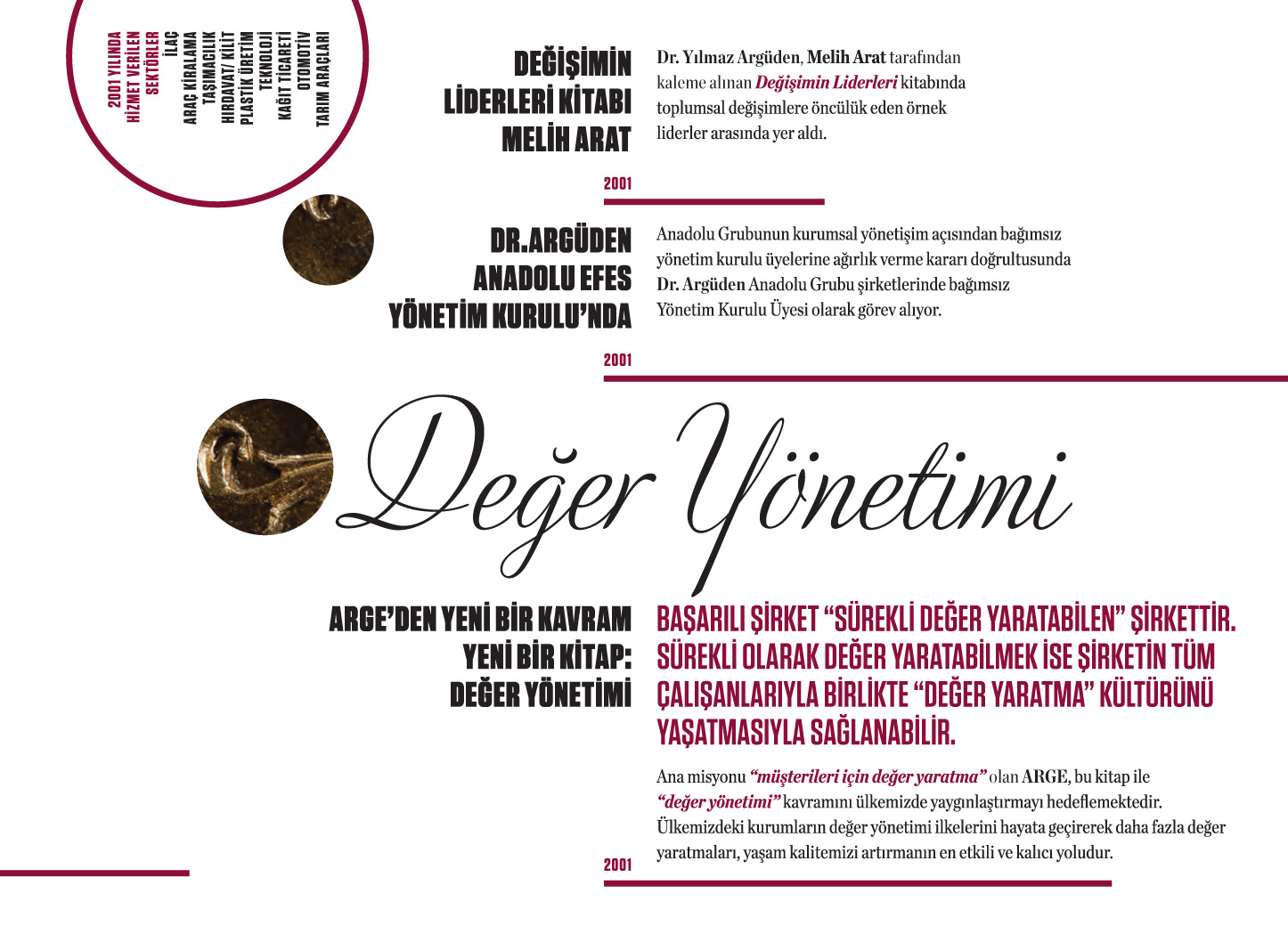 2001 YILINDA HİZMET VERİLEN SEKTÖRLER
İLAÇ
ARAÇ KİRALAMA
TAŞIMACILIK
HIRDAVAT/ KİLİT
PLASTİK ÜRETİM
TEKNOLOJİ
KAĞIT TİCARETİ
OTOMOTİV
TARIM ARAÇLARI

DEĞİŞİMİN LİDERLERİ KİTABI MELİH ARAT

Dr. Yılmaz Argüden, Melih Arat tarafından kaleme alınan Değişimin Liderleri kitabında toplumsal değişimlere öncülük eden örnek liderler arasında yer aldı.

2001

DR.ARGÜDEN ANADOLU EFES YÖNETİM KURULU'NDA

Anadolu Grubunun kurumsal yönetişim açısından bağımsız yönetim kurulu üyelerine ağırlık verme kararı doğrultusunda Dr. Argüden Anadolu Grubu şirketlerinde bağımsız Yönetim Kurulu Üyesi olarak görev alıyor.

2001

Değer Yönetimi

ARGE'DEN YENİ BİR KAVRAM YENİ BİR KİTAP: DEĞER YÖNETİMİ

BAŞARILI ŞİRKET "SÜREKLİ DEĞER YARATABİLEN" ŞİRKETTİR. SÜREKLİ OLARAK DEĞER YARATABİLMEK İSE ŞİRKETİN TÜM ÇALIŞANLARIYLA BİRLİKTE "DEĞER YARATMA" KÜLTÜRÜNÜ YAŞATMASIYLA SAĞLANABİLİR.

Ana misyonu "müşterileri için değer yaratma" olan ARGE, bu kitap ile "değer yönetimi" kavramını ülkemizde yaygınlaştırmayı hedeflemektedir. Ülkemizdeki kurumların değer yönetimi ilkelerini hayata geçirerek daha fazla değer yaratmaları, yaşam kalitemizi artırmanın en etkili ve kalıcı yoludur.

2001